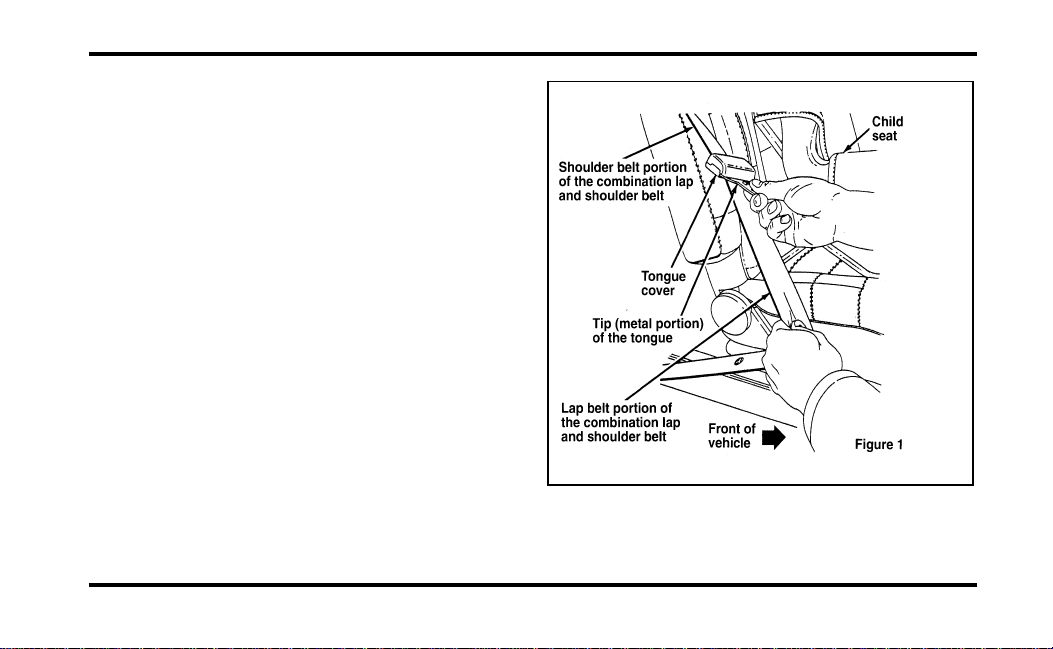 Child seat

Shoulder belt portion of the combination lap and shoulder belt

Tongue cover

Tip (metal portion) of the tongue

Lap belt portion of the combination lap and shoulder belt

Front of vehicle

Figure 1